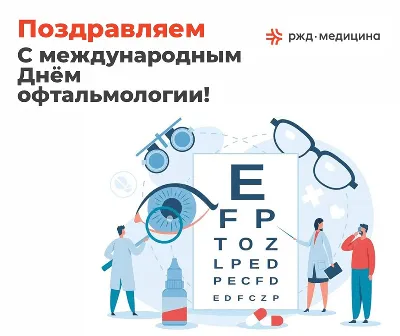 Поздравляем
С международным Днём офтальмологии!

ржд·медицина

E
F P
T O Z
L P E D
P E C F D
E D F C Z P